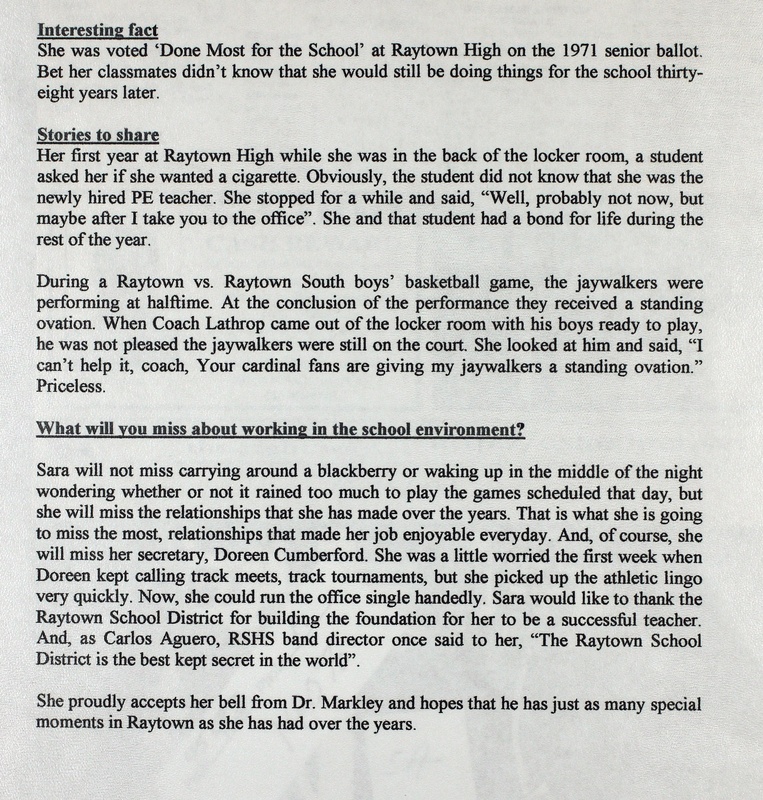 Interesting fact
She was voted 'Done Most for the School' at Raytown High on the 1971 senior ballot. Bet her classmates didn't know that she would still be doing things for the school thirty-eight years later.

Stories to share
Her first year at Raytown High while she was in the back of the locker room, a student asked her if she wanted a cigarette. Obviously, the student did not know that she was the newly hired PE teacher. She stopped for a while and said, "Well, probably not now, but maybe after I take you to the office". She and that student had a bond for life during the rest of the year.

During a Raytown vs. Raytown South boys' basketball game, the jaywalkers were performing at halftime. At the conclusion of the performance they received a standing ovation. When Coach Lathrop came out of the locker room with his boys ready to play, he was not pleased the jaywalkers were still on the court. She looked at him and said, "I can't help it, coach, Your cardinal fans are giving my jaywalkers a standing ovation." Priceless.

What will you miss about working in the school environment?

Sara will not miss carrying around a blackberry or waking up in the middle of the night wondering whether or not it rained too much to play the games scheduled that day, but she will miss the relationships that she has made over the years. That is what she is going to miss the most, relationships that made her job enjoyable everyday. And, of course, she will miss her secretary, Doreen Cumberford. She was a little worried the first week when Doreen kept calling track meets, track tournaments, but she picked up the athletic lingo very quickly. Now, she could run the office single handedly. Sara would like to thank the Raytown School District for building the foundation for her to be a successful teacher. And, as Carlos Aguero, RSHS band director once said to her, "The Raytown School District is the best kept secret in the world".

She proudly accepts her bell from Dr. Markley and hopes that he has just as many special moments in Raytown as she has had over the years.